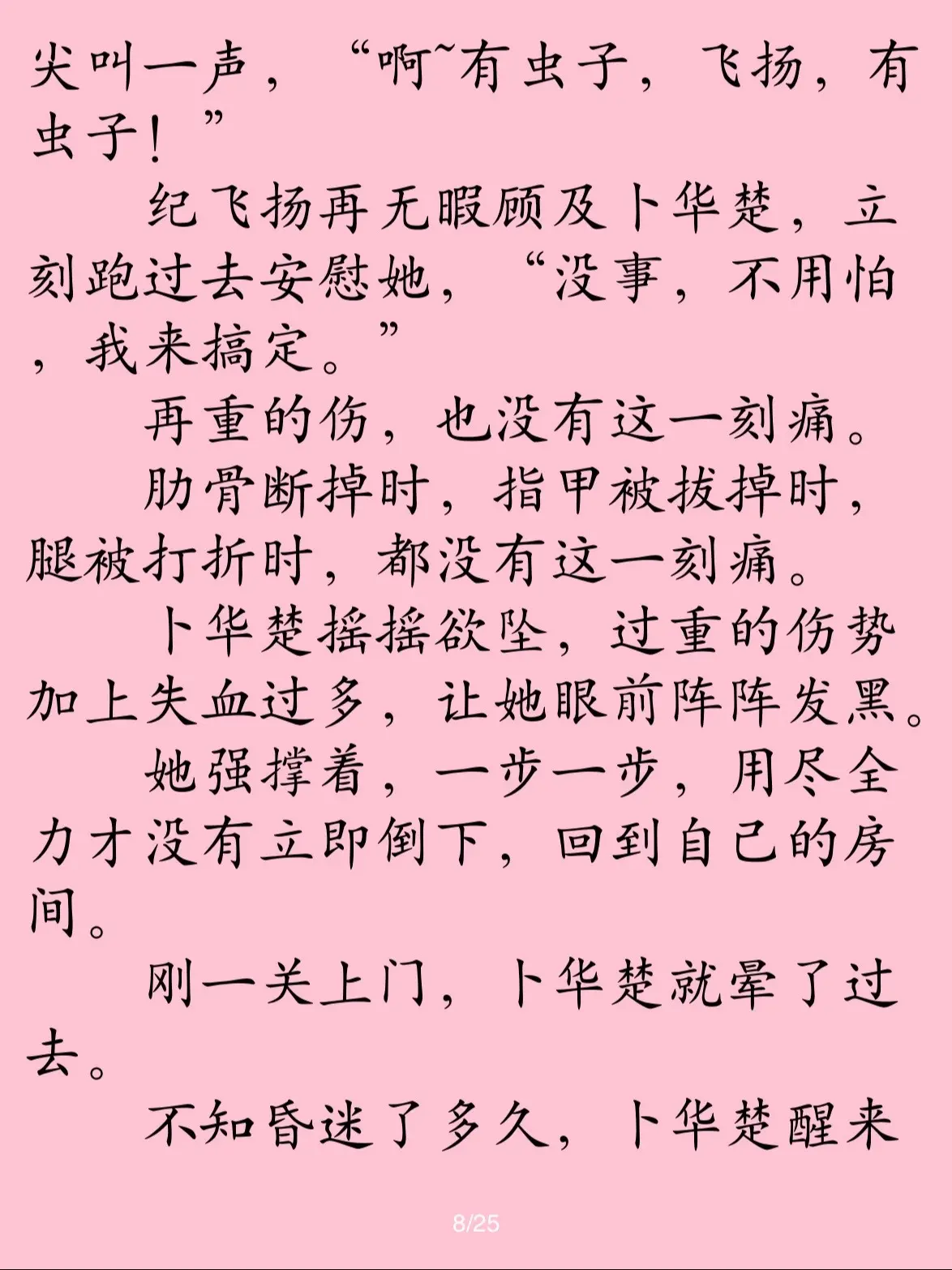 尖叫一声，“啊~有虫子，飞扬，有虫子！”

纪飞扬再无暇顾及卜华楚，立刻跑过去安慰她，“没事，不用怕，我来搞定。”

再重的伤，也没有这一刻痛。

肋骨断掉时，指甲被拔掉时，腿被打折时，都没有这一刻痛。

卜华楚摇摇欲坠，过重的伤势加上失血过多，让她眼前阵阵发黑。

她强撑着，一步一步，用尽全力才没有立即倒下，回到自己的房间。

刚一关上门，卜华楚就晕了过去。

不知昏迷了多久，卜华楚醒来

8/25